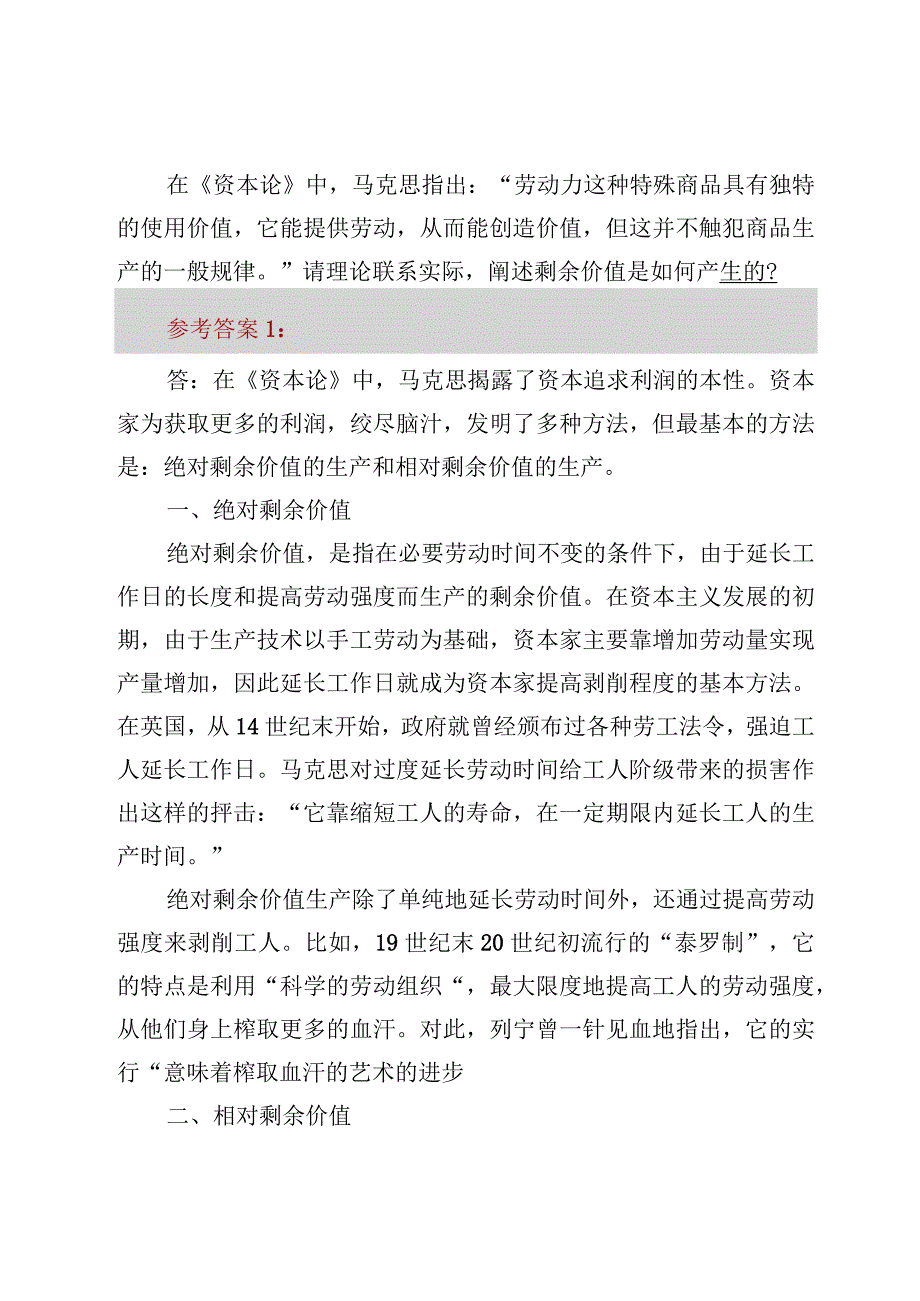 在《资本论》中，马克思指出：“劳动力这种特殊商品具有独特的使用价值，它能提供劳动，从而能创造价值，但这并不触犯商品生产的一般规律。”请理论联系实际，阐述剩余价值是如何产生的？

参考答案1：

答：在《资本论》中，马克思揭露了资本追求利润的本性。资本家为获取更多的利润，绞尽脑汁，发明了多种方法，但最基本的方法是：绝对剩余价值的生产和相对剩余价值的生产。

一、绝对剩余价值

绝对剩余价值，是指在必要劳动时间不变的条件下，由于延长工作日的长度和提高劳动强度而生产的剩余价值。在资本主义发展的初期，由于生产技术以手工劳动为基础，资本家主要靠增加劳动量实现产量增加，因此延长工作日就成为资本家提高剥削程度的基本方法。在英国，从14世纪末开始，政府就曾经颁布过各种劳工法令，强迫工人延长工作日。马克思对过度延长劳动时间给工人阶级带来的损害作出这样的抨击：“它靠缩短工人的寿命，在一定期限内延长工人的生产时间。”

绝对剩余价值生产除了单纯地延长劳动时间外，还通过提高劳动强度来剥削工人。比如，19世纪末20世纪初流行的“泰罗制”，它的特点是利用“科学的劳动组织“，最大限度地提高工人的劳动强度，从他们身上榨取更多的血汗。对此，列宁曾一针见血地指出，它的实行“意味着榨取血汗的艺术的进步

二、相对剩余价值